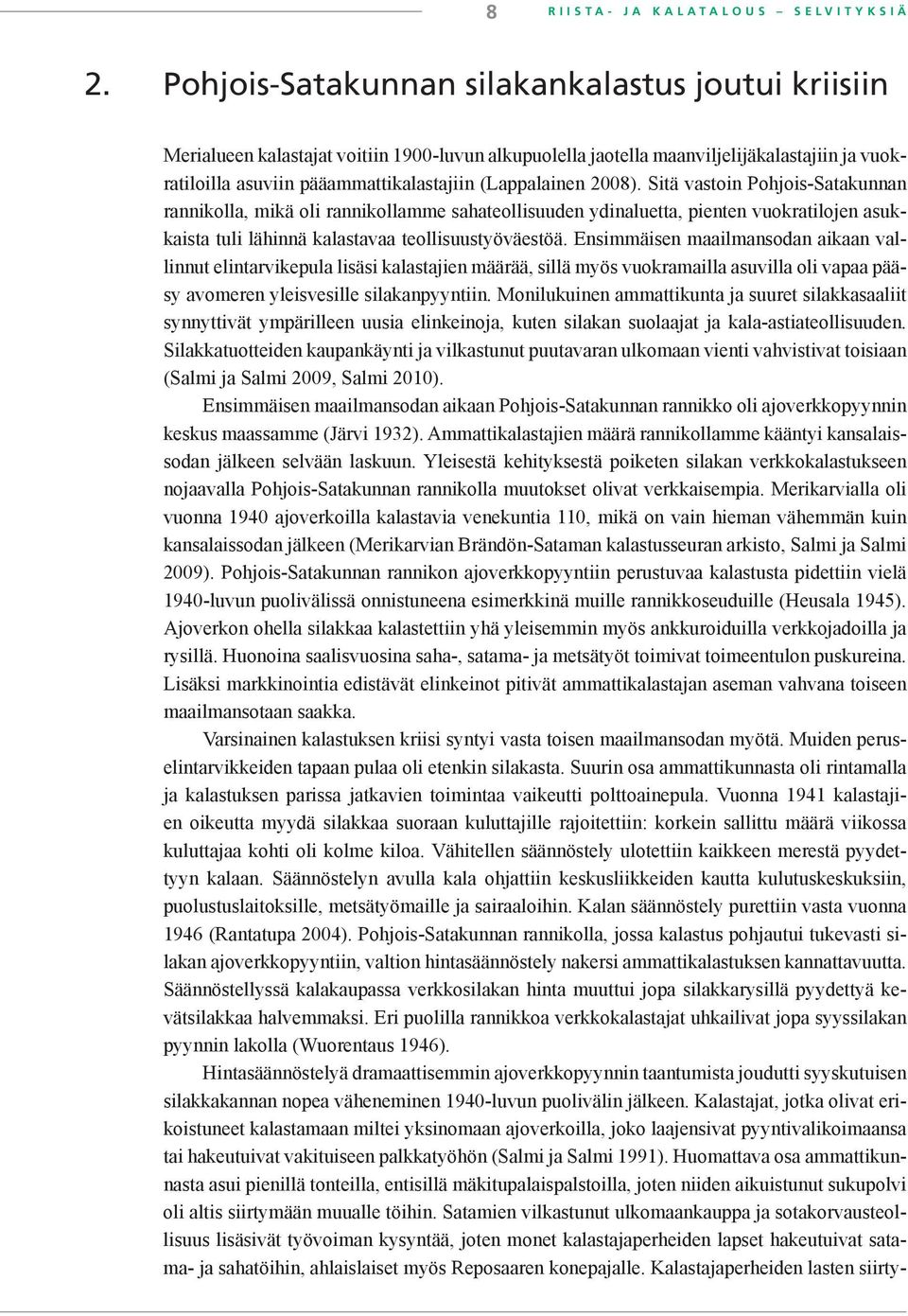 8 RIISTA- JA KALATALOUS – SELVITYKSIÄ

2. Pohjois-Satakunnan silakankalastus joutui kriisiin

Merialueen kalastajat voitiin 1900-luvun alkupuolella jaotella maanviljelijäkalastajiin ja vuokratiloilla asuviin pääammattikalastajiin (Lappalainen 2008). Sitä vastoin Pohjois-Satakunnan rannikolla, mikä oli rannikollamme sahateollisuuden ydinaluetta, pienten vuokratilojen asukkaista tuli lähinnä kalastavaa teollisuustyöväestöä. Ensimmäisen maailmansodan aikaan vallinnut elintarvikepula lisäsi kalastajien määrää, sillä myös vuokramailla asuvilla oli vapaa pääsy avomeren yleisvesille silakanpyyntiin. Monilukuinen ammattikunta ja suuret silakkasaaliit synnyttivät ympärilleen uusia elinkeinoja, kuten silakan suolaajat ja kala-astiateollisuuden. Silakkatuotteiden kaupankäynti ja vilkastunut puutavaran ulkomaan vienti vahvistivat toisiaan (Salmi ja Salmi 2009, Salmi 2010).

Ensimmäisen maailmansodan aikaan Pohjois-Satakunnan rannikko oli ajoverkkopyynnin keskus maassamme (Järvi 1932). Ammattikalastajien määrä rannikollamme kääntyi kansalaissodan jälkeen selvään laskuun. Yleisestä kehityksestä poiketen silakan verkkokalastukseen nojaavalla Pohjois-Satakunnan rannikolla muutokset olivat verkkaisempia. Merikarvialla oli vuonna 1940 ajoverkoilla kalastavia venekuntia 110, mikä on vain hieman vähemmän kuin kansalaissodan jälkeen (Merikarvian Brändön-Sataman kalastusseuran arkisto, Salmi ja Salmi 2009). Pohjois-Satakunnan rannikon ajoverkkopyyntiin perustuvaa kalastusta pidettiin vielä 1940-luvun puolivälissä onnistuneena esimerkkinä muille rannikkoseuduille (Heusala 1945). Ajoverkon ohella silakkaa kalastettiin yhä yleisemmin myös ankkuroiduilla verkkojadoilla ja rysillä. Huonoina saalisvuosina saha-, satama- ja metsätyöt toimivat toimeentulon puskureina. Lisäksi markkinointia edistävät elinkeinot pitivät ammattikalastajan aseman vahvana toiseen maailmansotaan saakka.

Varsinainen kalastuksen kriisi syntyi vasta toisen maailmansodan myötä. Muiden peruselintarvikkeiden tapaan pulaa oli etenkin silakasta. Suurin osa ammattikunnasta oli rintamalla ja kalastuksen parissa jatkavien toimintaa vaikeutti polttoainepula. Vuonna 1941 kalastajien oikeutta myydä silakkaa suoraan kuluttajille rajoitettiin: korkein sallittu määrä viikossa kuluttajaa kohti oli kolme kiloa. Vähitellen säännöstely ulotettiin kaikkeen merestä pyydettyyn kalaan. Säännöstelyn avulla kala ohjattiin keskusliikkeiden kautta kulutuskeskuksiin, puolustuslaitoksille, metsätyömaille ja sairaaloihin. Kalan säännöstely purettiin vasta vuonna 1946 (Rantatupa 2004). Pohjois-Satakunnan rannikolla, jossa kalastus pohjautui tukevasti silakan ajoverkkopyyntiin, valtion hintasäännöstely nakersi ammattikalastuksen kannattavuutta. Säännöstellyssä kalakaupassa verkkosilakan hinta muuttui jopa silakkarysillä pyydettyä kevätsilakkaa halvemmaksi. Eri puolilla rannikkoa verkkokalastajat uhkailivat jopa syyssilakan pyynnin lakolla (Wuorentaus 1946).

Hintasäännöstelyä dramaattisemmin ajoverkkopyynnin taantumista joudutti syyskutuisen silakkakannan nopea väheneminen 1940-luvun puolivälin jälkeen. Kalastajat, jotka olivat erikoistuneet kalastamaan miltei yksinomaan ajoverkoilla, joko laajensivat pyyntivalikoimaansa tai hakeutuivat vakituiseen palkkatyöhön (Salmi ja Salmi 1991). Huomattava osa ammattikunnasta asui pienillä tonteilla, entisillä mäkitupalaispalstoilla, joten niiden aikuistunut sukupolvi oli altis siirtymään muualle töihin. Satamien vilkastunut ulkomaankauppa ja sotakorvausteollisuus lisäsivät työvoiman kysyntää, joten monet kalastajaperheiden lapset hakeutuivat satama- ja sahatöihin, ahlaislaiset myös Reposaaren konepajalle. Kalastajaperheiden lasten siirty-